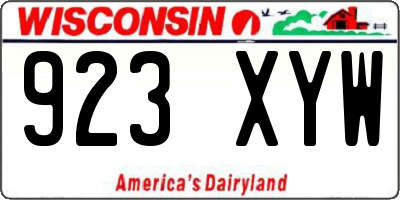 WISCONSIN

923 XYW

America's Dairyland